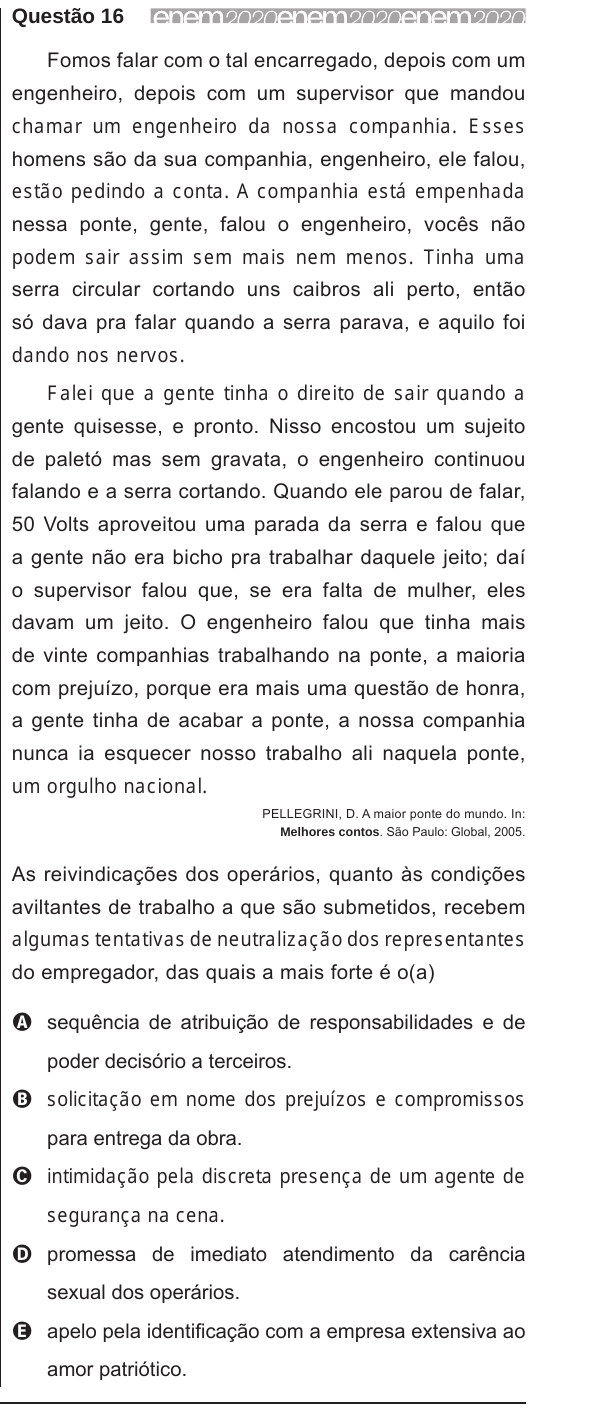 Questão 16 enem2020enem2020enem2020

Fomos falar com o tal encarregado, depois com um engenheiro, depois com um supervisor que mandou chamar um engenheiro da nossa companhia. Esses homens são da sua companhia, engenheiro, ele falou, estão pedindo a conta. A companhia está empenhada nessa ponte, gente, falou o engenheiro, vocês não podem sair assim sem mais nem menos. Tinha uma serra circular cortando uns caibros ali perto, então só dava pra falar quando a serra parava, e aquilo foi dando nos nervos.

Falei que a gente tinha o direito de sair quando a gente quisesse, e pronto. Nisso encostou um sujeito de paletó mas sem gravata, o engenheiro continuou falando e a serra cortando. Quando ele parou de falar, 50 Volts aproveitou uma parada da serra e falou que a gente não era bicho pra trabalhar daquele jeito; daí o supervisor falou que, se era falta de mulher, eles davam um jeito. O engenheiro falou que tinha mais de vinte companhias trabalhando na ponte, a maioria com prejuízo, porque era mais uma questão de honra, a gente tinha de acabar a ponte, a nossa companhia nunca ia esquecer nosso trabalho ali naquela ponte, um orgulho nacional.

PELLEGRINI, D. A maior ponte do mundo. In: Melhores contos. São Paulo: Global, 2005.

As reivindicações dos operários, quanto às condições aviltantes de trabalho a que são submetidos, recebem algumas tentativas de neutralização dos representantes do empregador, das quais a mais forte é o(a)

A sequência de atribuição de responsabilidades e de poder decisório a terceiros.

B solicitação em nome dos prejuízos e compromissos para entrega da obra.

C intimidação pela discreta presença de um agente de segurança na cena.

D promessa de imediato atendimento da carência sexual dos operários.

E apelo pela identificação com a empresa extensiva ao amor patriótico.